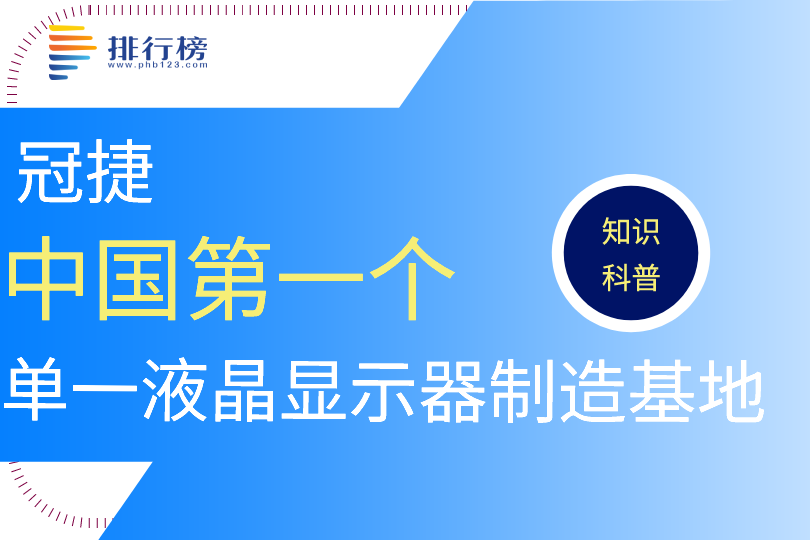 排行榜
www.phb123.com

冠捷

中国第一个

单一液晶显示器制造基地

知识
科普